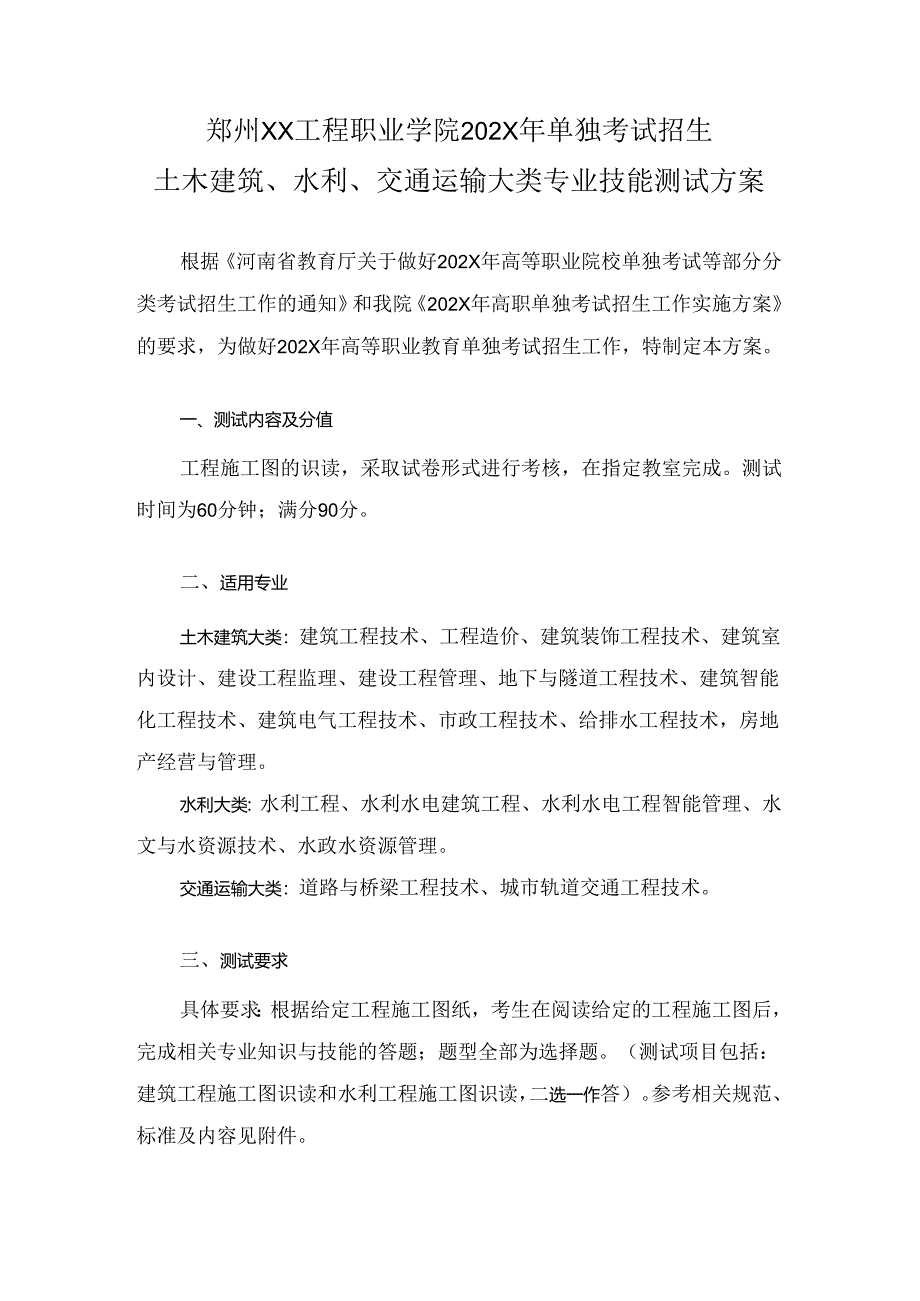 郑州XX工程职业学院202X年单独考试招生
土木建筑、水利、交通运输大类专业技能测试方案

根据《河南省教育厅关于做好202X年高等职业院校单独考试等部分分类考试招生工作的通知》和我院《202X年高职单独考试招生工作实施方案》的要求，为做好202X年高等职业教育单独考试招生工作，特制定本方案。

一、测试内容及分值

工程施工图的识读，采取试卷形式进行考核，在指定教室完成。测试时间为60分钟；满分90分。

二、适用专业

土木建筑大类：建筑工程技术、工程造价、建筑装饰工程技术、建筑室内设计、建设工程监理、建设工程管理、地下与隧道工程技术、建筑智能化工程技术、建筑电气工程技术、市政工程技术、给排水工程技术，房地产经营与管理。

水利大类：水利工程、水利水电建筑工程、水利水电工程智能管理、水文与水资源技术、水政水资源管理。

交通运输大类：道路与桥梁工程技术、城市轨道交通工程技术。

三、测试要求

具体要求：根据给定工程施工图纸，考生在阅读给定的工程施工图后，完成相关专业知识与技能的答题；题型全部为选择题。（测试项目包括：建筑工程施工图识读和水利工程施工图识读，二选一作答）。参考相关规范、标准及内容见附件。